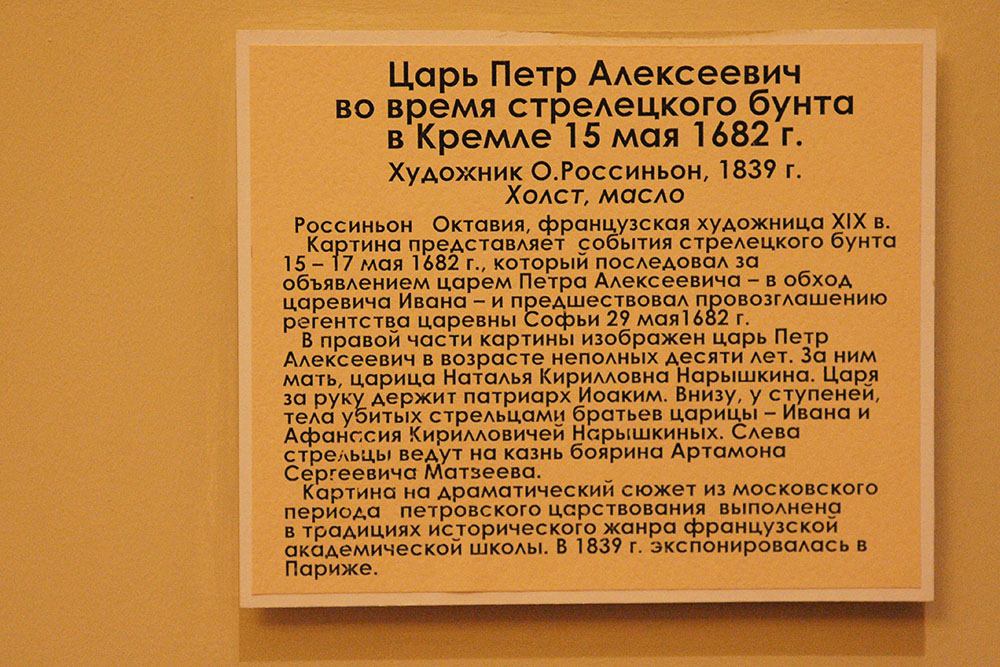 Царь Петр Алексеевич
во время стрелецкого бунта
в Кремле 15 мая 1682 г.

Художник О.Россиньон, 1839 г.
Холст, масло

Россиньон Октавия, французская художница XIX в.

Картина представляет события стрелецкого бунта 15 – 17 мая 1682 г., который последовал за объявлением царем Петра Алексеевича – в обход царевича Ивана – и предшествовал провозглашению регентства царевны Софьи 29 мая1682 г.

В правой части картины изображен царь Петр Алексеевич в возрасте неполных десяти лет. За ним мать, царица Наталья Кирилловна Нарышкина. Царя за руку держит патриарх Иоаким. Внизу, у ступеней, тела убитых стрельцами братьев царицы – Ивана и Афанасия Кирилловичей Нарышкиных. Слева стрельцы ведут на казнь боярина Артамона Сергеевича Матвеева.

Картина на драматический сюжет из московского периода петровского царствования выполнена в традициях исторического жанра французской академической школы. В 1839 г. экспонировалась в Париже.